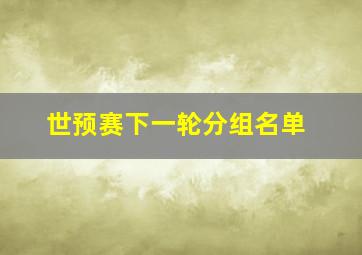 世预赛下一轮分组名单